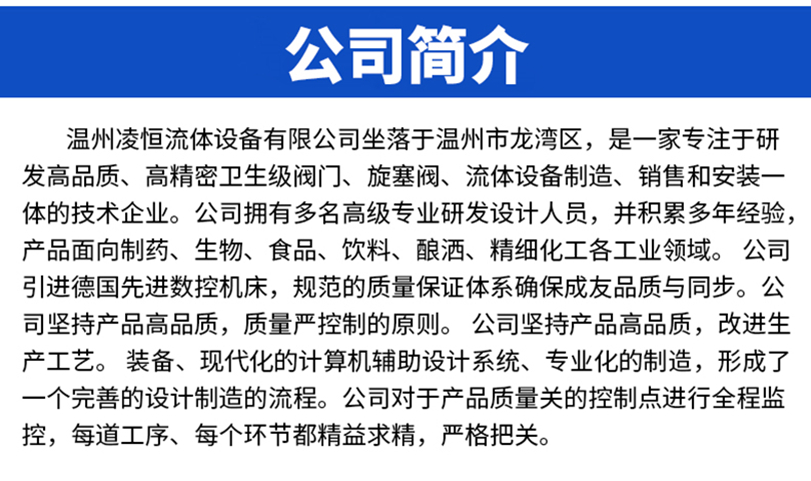 公司简介

温州凌恒流体设备有限公司坐落于温州市龙湾区，是一家专注于研发高品质、高精密卫生级阀门、旋塞阀、流体设备制造、销售和安装一体的技术企业。公司拥有多名高级专业研发设计人员，并积累多年经验，产品面向制药、生物、食品、饮料、酿酒、精细化工各工业领域。公司引进德国先进数控机床，规范的质量保证体系确保成友品质与同步。公司坚持产品高品质，质量严控制的原则。公司坚持产品高品质，改进生产工艺。装备、现代化的计算机辅助设计系统、专业化的制造，形成了一个完善的设计制造的流程。公司对于产品质量关的控制点进行全程监控，每道工序、每个环节都精益求精，严格把关。